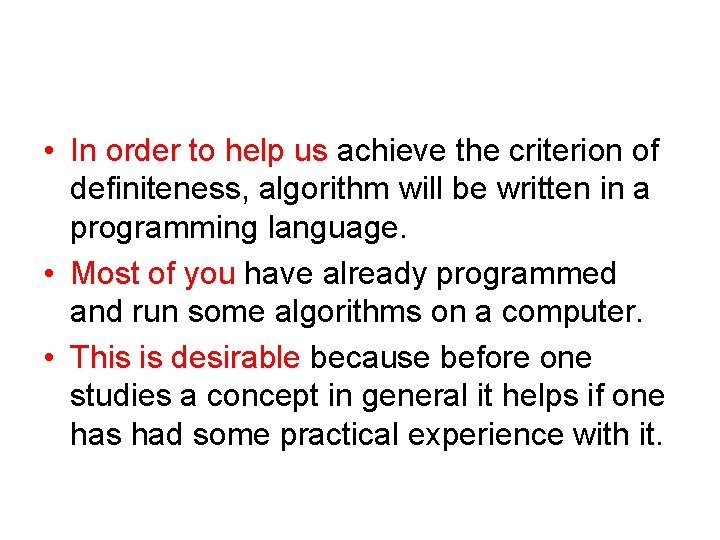 • In order to help us achieve the criterion of definiteness, algorithm will be written in a programming language.
• Most of you have already programmed and run some algorithms on a computer.
• This is desirable because before one studies a concept in general it helps if one has had some practical experience with it.